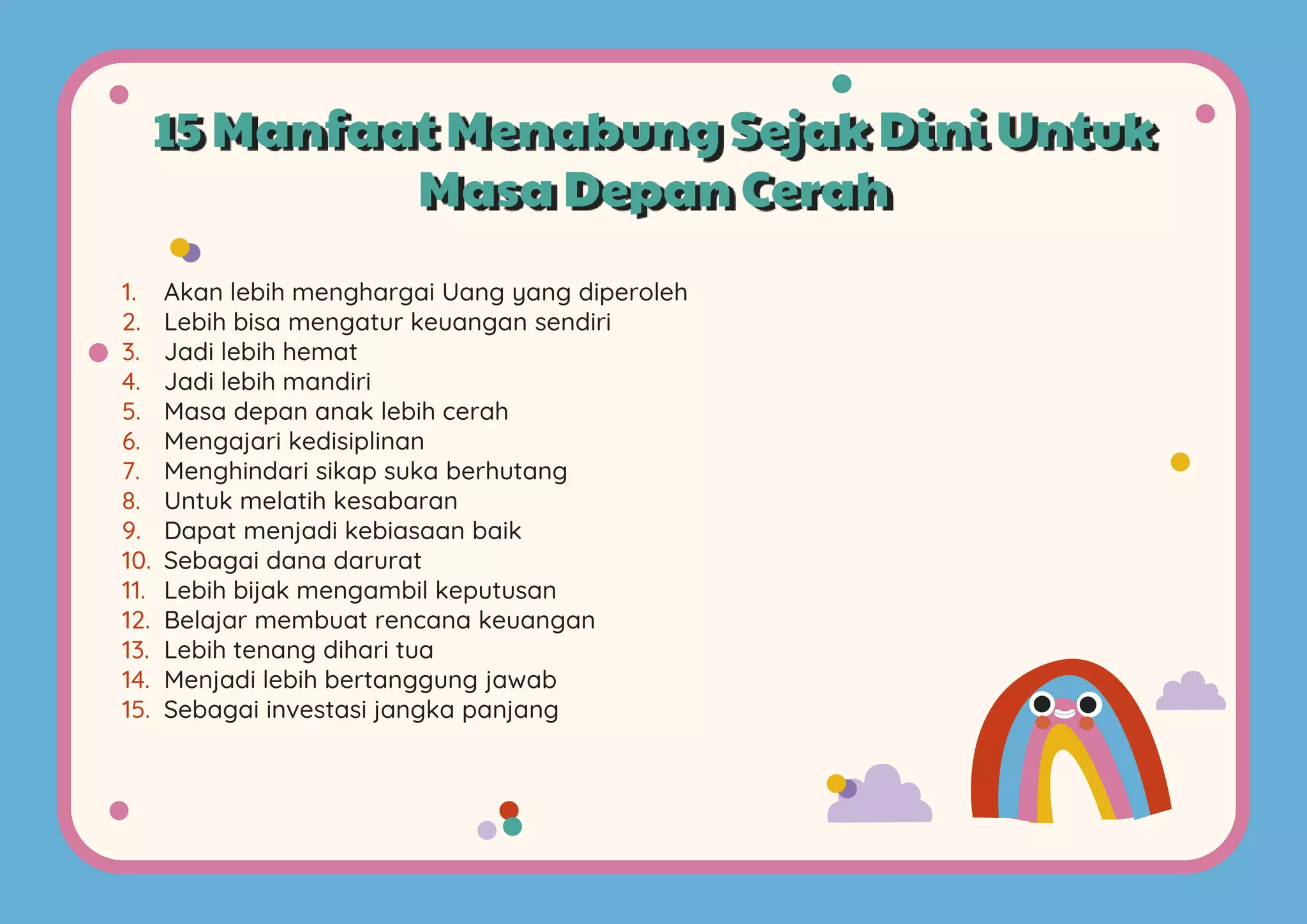 15 Manfaat Menabung Sejak Dini Untuk Masa Depan Cerah

1. Akan lebih menghargai Uang yang diperoleh
2. Lebih bisa mengatur keuangan sendiri
3. Jadi lebih hemat
4. Jadi lebih mandiri
5. Masa depan anak lebih cerah
6. Mengajari kedisiplinan
7. Menghindari sikap suka berhutang
8. Untuk melatih kesabaran
9. Dapat menjadi kebiasaan baik
10. Sebagai dana darurat
11. Lebih bijak mengambil keputusan
12. Belajar membuat rencana keuangan
13. Lebih tenang dihari tua
14. Menjadi lebih bertanggung jawab
15. Sebagai investasi jangka panjang